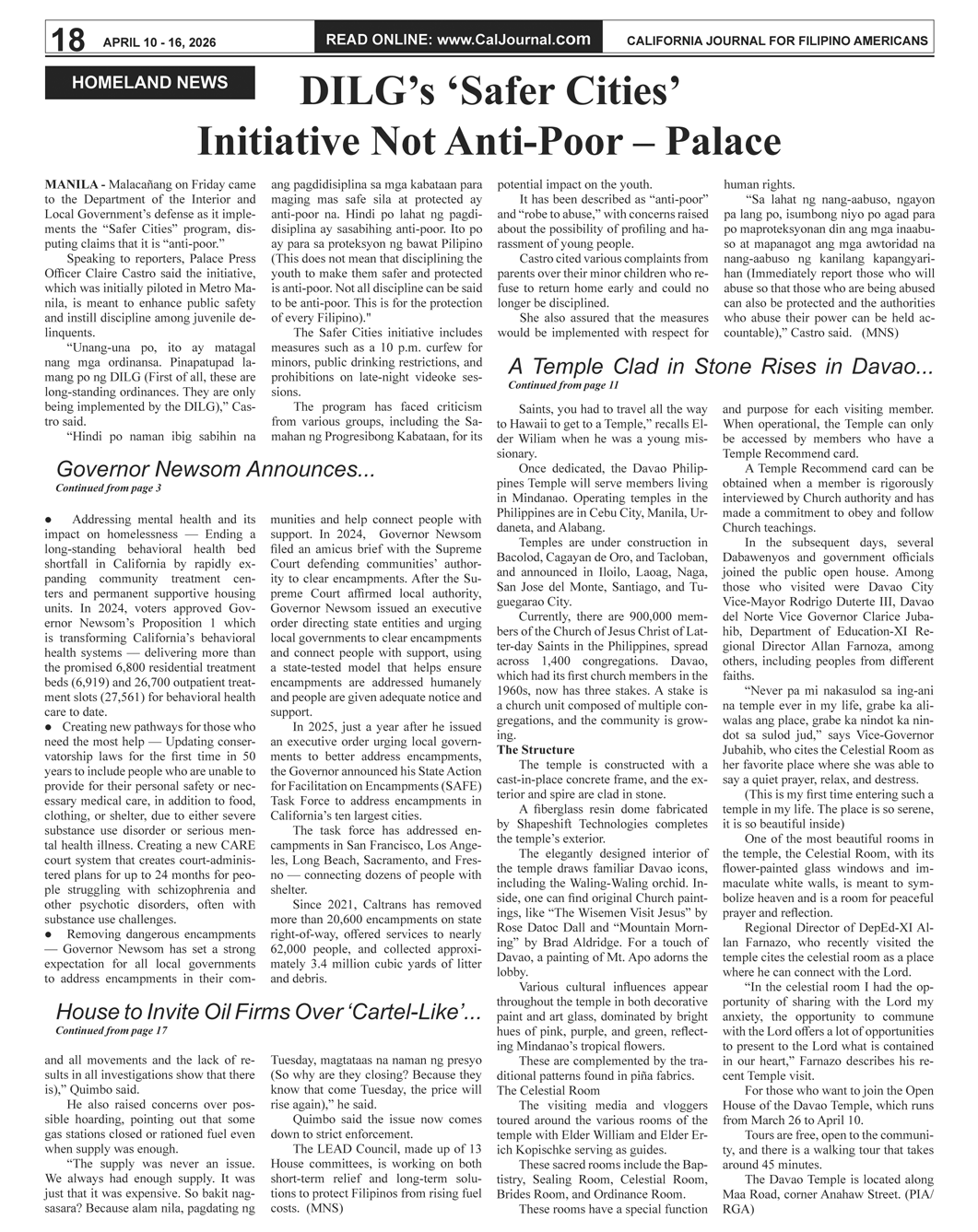 18 APRIL 10 - 16, 2026 READ ONLINE: www.CalJournal.com CALIFORNIA JOURNAL FOR FILIPINO AMERICANS

HOMELAND NEWS

DILG's 'Safer Cities' Initiative Not Anti-Poor – Palace

MANILA - Malacañang on Friday came to the Department of the Interior and Local Government's defense as it implements the "Safer Cities" program, disputing claims that it is "anti-poor."

Speaking to reporters, Palace Press Officer Claire Castro said the initiative, which was initially piloted in Metro Manila, is meant to enhance public safety and instill discipline among juvenile delinquents.

"Unang-una po, ito ay matagal nang mga ordinansa. Pinapatupad lamang po ng DILG (First of all, these are long-standing ordinances. They are only being implemented by the DILG)," Castro said.

"Hindi po naman ibig sabihin na ang pagdidisiplina sa mga kabataan para maging mas safe sila at protected ay anti-poor na. Hindi po lahat ng pagdidisiplina ay sasabihing anti-poor. Ito po ay para sa proteksyon ng bawat Pilipino (This does not mean that disciplining the youth to make them safer and protected is anti-poor. Not all discipline can be said to be anti-poor. This is for the protection of every Filipino)."

The Safer Cities initiative includes measures such as a 10 p.m. curfew for minors, public drinking restrictions, and prohibitions on late-night videoke sessions.

The program has faced criticism from various groups, including the Samahan ng Progresibong Kabataan, for its potential impact on the youth.

It has been described as "anti-poor" and "robe to abuse," with concerns raised about the possibility of profiling and harassment of young people.

Castro cited various complaints from parents over their minor children who refuse to return home early and could no longer be disciplined.

She also assured that the measures would be implemented with respect for human rights.

"Sa lahat ng nang-aabuso, ngayon pa lang po, isumbong niyo po agad para po maproteksyonan din ang mga inaabuso at mapanagot ang mga awtoridad na nang-aabuso ng kanilang kapangyarihan (Immediately report those who will abuse so that those who are being abused can also be protected and the authorities who abuse their power can be held accountable)," Castro said. (MNS)

Governor Newsom Announces...
Continued from page 3

● Addressing mental health and its impact on homelessness — Ending a long-standing behavioral health bed shortfall in California by rapidly expanding community treatment centers and permanent supportive housing units. In 2024, voters approved Governor Newsom's Proposition 1 which is transforming California's behavioral health systems — delivering more than the promised 6,800 residential treatment beds (6,919) and 26,700 outpatient treatment slots (27,561) for behavioral health care to date.
● Creating new pathways for those who need the most help — Updating conservatorship laws for the first time in 50 years to include people who are unable to provide for their personal safety or necessary medical care, in addition to food, clothing, or shelter, due to either severe substance use disorder or serious mental health illness. Creating a new CARE court system that creates court-administered plans for up to 24 months for people struggling with schizophrenia and other psychotic disorders, often with substance use challenges.
● Removing dangerous encampments — Governor Newsom has set a strong expectation for all local governments to address encampments in their communities and help connect people with support. In 2024, Governor Newsom filed an amicus brief with the Supreme Court defending communities' authority to clear encampments. After the Supreme Court affirmed local authority, Governor Newsom issued an executive order directing state entities and urging local governments to clear encampments and connect people with support, using a state-tested model that helps ensure encampments are addressed humanely and people are given adequate notice and support.

In 2025, just a year after he issued an executive order urging local governments to better address encampments, the Governor announced his State Action for Facilitation on Encampments (SAFE) Task Force to address encampments in California's ten largest cities.

The task force has addressed encampments in San Francisco, Los Angeles, Long Beach, Sacramento, and Fresno — connecting dozens of people with shelter.

Since 2021, Caltrans has removed more than 20,600 encampments on state right-of-way, offered services to nearly 62,000 people, and collected approximately 3.4 million cubic yards of litter and debris.

House to Invite Oil Firms Over 'Cartel-Like'...
Continued from page 17

and all movements and the lack of results in all investigations show that there is)," Quimbo said.

He also raised concerns over possible hoarding, pointing out that some gas stations closed or rationed fuel even when supply was enough.

"The supply was never an issue. We always had enough supply. It was just that it was expensive. So bakit nagsasara? Because alam nila, pagdating ng Tuesday, magtataas na naman ng presyo (So why are they closing? Because they know that come Tuesday, the price will rise again)," he said.

Quimbo said the issue now comes down to strict enforcement.

The LEAD Council, made up of 13 House committees, is working on both short-term relief and long-term solutions to protect Filipinos from rising fuel costs. (MNS)

A Temple Clad in Stone Rises in Davao...
Continued from page 11

Saints, you had to travel all the way to Hawaii to get to a Temple," recalls Elder Wiliam when he was a young missionary.

Once dedicated, the Davao Philippines Temple will serve members living in Mindanao. Operating temples in the Philippines are in Cebu City, Manila, Urdaneta, and Alabang.

Temples are under construction in Bacolod, Cagayan de Oro, and Tacloban, and announced in Iloilo, Laoag, Naga, San Jose del Monte, Santiago, and Tuguegarao City.

Currently, there are 900,000 members of the Church of Jesus Christ of Latter-day Saints in the Philippines, spread across 1,400 congregations. Davao, which had its first church members in the 1960s, now has three stakes. A stake is a church unit composed of multiple congregations, and the community is growing.

The Structure

The temple is constructed with a cast-in-place concrete frame, and the exterior and spire are clad in stone.

A fiberglass resin dome fabricated by Shapeshift Technologies completes the temple's exterior.

The elegantly designed interior of the temple draws familiar Davao icons, including the Waling-Waling orchid. Inside, one can find original Church paintings, like "The Wisemen Visit Jesus" by Rose Datoc Dall and "Mountain Morning" by Brad Aldridge. For a touch of Davao, a painting of Mt. Apo adorns the lobby.

Various cultural influences appear throughout the temple in both decorative paint and art glass, dominated by bright hues of pink, purple, and green, reflecting Mindanao's tropical flowers.

These are complemented by the traditional patterns found in piña fabrics.

The Celestial Room

The visiting media and vloggers toured around the various rooms of the temple with Elder William and Elder Erich Kopischke serving as guides.

These sacred rooms include the Baptistry, Sealing Room, Celestial Room, Brides Room, and Ordinance Room.

These rooms have a special function and purpose for each visiting member. When operational, the Temple can only be accessed by members who have a Temple Recommend card.

A Temple Recommend card can be obtained when a member is rigorously interviewed by Church authority and has made a commitment to obey and follow Church teachings.

In the subsequent days, several Dabawenyos and government officials joined the public open house. Among those who visited were Davao City Vice-Mayor Rodrigo Duterte III, Davao del Norte Vice Governor Clarice Jubahib, Department of Education-XI Regional Director Allan Farnoza, among others, including peoples from different faiths.

"Never pa mi nakasulod sa ing-ani na temple ever in my life, grabe ka aliwalas ang place, grabe ka nindot ka nindot sa sulod jud," says Vice-Governor Jubahib, who cites the Celestial Room as her favorite place where she was able to say a quiet prayer, relax, and destress.

(This is my first time entering such a temple in my life. The place is so serene, it is so beautiful inside)

One of the most beautiful rooms in the temple, the Celestial Room, with its flower-painted glass windows and immaculate white walls, is meant to symbolize heaven and is a room for peaceful prayer and reflection.

Regional Director of DepEd-XI Allan Farnazo, who recently visited the temple cites the celestial room as a place where he can connect with the Lord.

"In the celestial room I had the opportunity of sharing with the Lord my anxiety, the opportunity to commune with the Lord offers a lot of opportunities to present to the Lord what is contained in our heart," Farnazo describes his recent Temple visit.

For those who want to join the Open House of the Davao Temple, which runs from March 26 to April 10.

Tours are free, open to the community, and there is a walking tour that takes around 45 minutes.

The Davao Temple is located along Maa Road, corner Anahaw Street. (PIA/RGA)